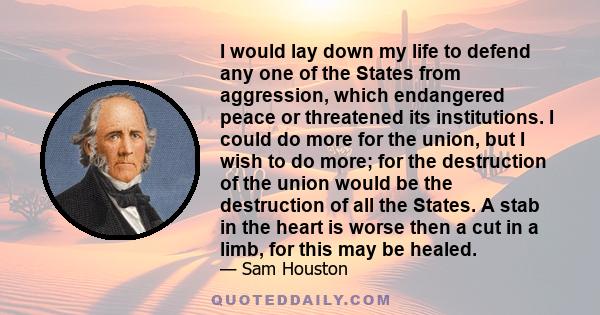 I would lay down my life to defend any one of the States from aggression, which endangered peace or threatened its institutions. I could do more for the union, but I wish to do more; for the destruction of the union would be the destruction of all the States. A stab in the heart is worse then a cut in a limb, for this may be healed.

— Sam Houston

QUOTEDDAILY.COM